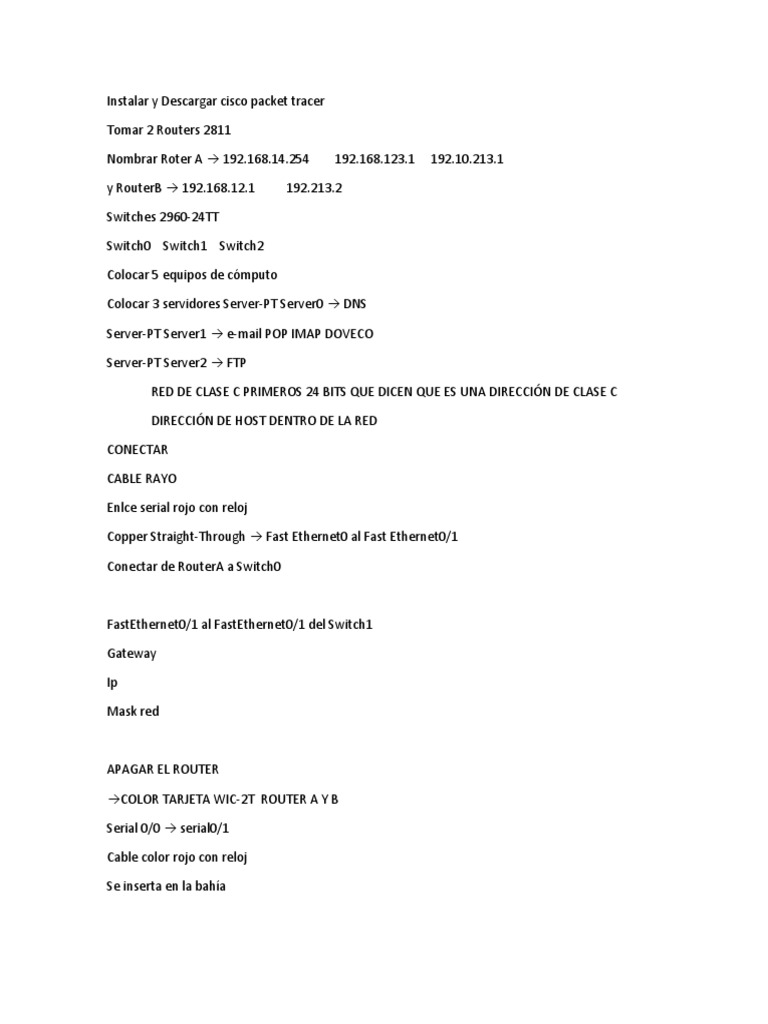 Instalar y Descargar cisco packet tracer

Tomar 2 Routers 2811

Nombrar Roter A → 192.168.14.254    192.168.123.1    192.10.213.1

y RouterB → 192.168.12.1    192.213.2

Switches 2960-24TT

Switch0   Switch1   Switch2

Colocar 5 equipos de cómputo

Colocar 3 servidores Server-PT Server0 → DNS

Server-PT Server1 → e-mail POP IMAP DOVECO

Server-PT Server2 → FTP

RED DE CLASE C PRIMEROS 24 BITS QUE DICEN QUE ES UNA DIRECCIÓN DE CLASE C

DIRECCIÓN DE HOST DENTRO DE LA RED

CONECTAR

CABLE RAYO

Enlce serial rojo con reloj

Copper Straight-Through → Fast Ethernet0 al Fast Ethernet0/1

Conectar de RouterA a Switch0

FastEthernet0/1 al FastEthernet0/1 del Switch1

Gateway

Ip

Mask red

APAGAR EL ROUTER

→COLOR TARJETA WIC-2T ROUTER A Y B

Serial 0/0 → serial0/1

Cable color rojo con reloj

Se inserta en la bahía